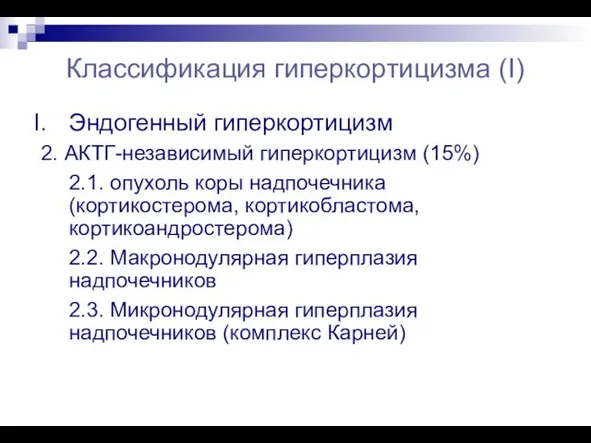 Классификация гиперкортицизма (I)

I. Эндогенный гиперкортицизм

2. АКТГ-независимый гиперкортицизм (15%)

2.1. опухоль коры надпочечника (кортикостерома, кортикобластома, кортикоандростерома)

2.2. Макронодулярная гиперплазия надпочечников

2.3. Микронодулярная гиперплазия надпочечников (комплекс Карней)